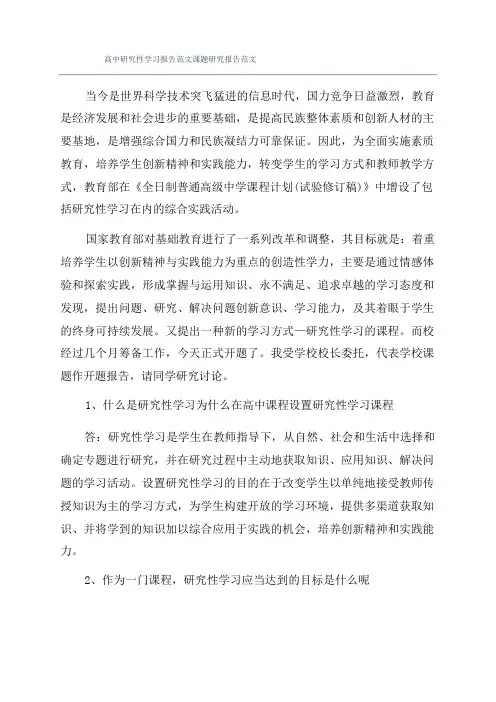 高中研究性学习报告范文课题研究报告范文

当今是世界科学技术突飞猛进的信息时代，国力竞争日益激烈，教育是经济发展和社会进步的重要基础，是提高民族整体素质和创新人材的主要基地，是增强综合国力和民族凝结力可靠保证。因此，为全面实施素质教育，培养学生创新精神和实践能力，转变学生的学习方式和教师教学方式，教育部在《全日制普通高级中学课程计划(试验修订稿)》中增设了包括研究性学习在内的综合实践活动。

国家教育部对基础教育进行了一系列改革和调整，其目标就是：着重培养学生以创新精神与实践能力为重点的创造性学力，主要是通过情感体验和探索实践，形成掌握与运用知识、永不满足、追求卓越的学习态度和发现，提出问题、研究、解决问题创新意识、学习能力，及其着眼于学生的终身可持续发展。又提出一种新的学习方式—研究性学习的课程。而校经过几个月筹备工作，今天正式开题了。我受学校校长委托，代表学校课题作开题报告，请同学研究讨论。

1、什么是研究性学习为什么在高中课程设置研究性学习课程

答：研究性学习是学生在教师指导下，从自然、社会和生活中选择和确定专题进行研究，并在研究过程中主动地获取知识、应用知识、解决问题的学习活动。设置研究性学习的目的在于改变学生以单纯地接受教师传授知识为主的学习方式，为学生构建开放的学习环境，提供多渠道获取知识、并将学到的知识加以综合应用于实践的机会，培养创新精神和实践能力。

2、作为一门课程，研究性学习应当达到的目标是什么呢